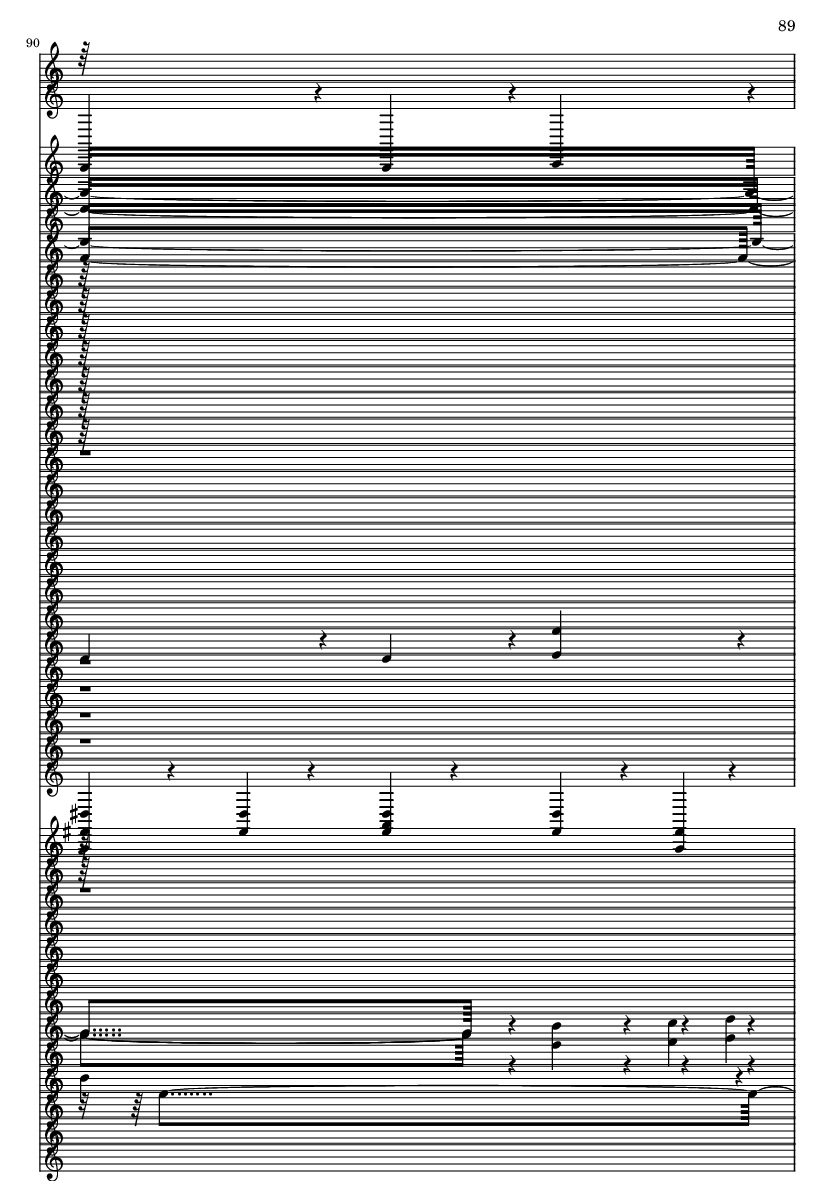 89

90